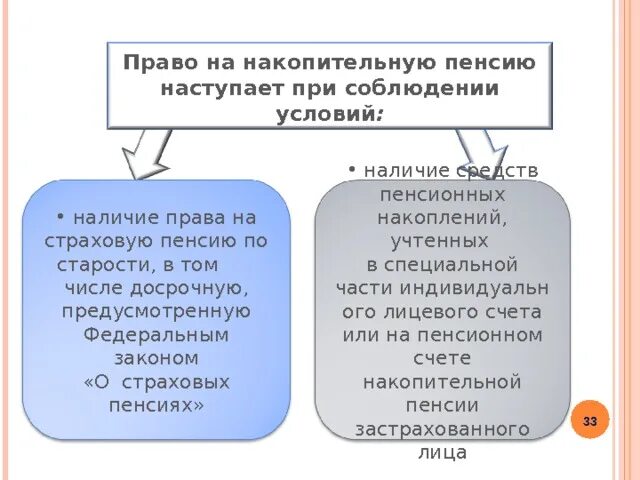 Право на накопительную пенсию наступает при соблюдении условий:

• наличие права на страховую пенсию по старости, в том числе досрочную, предусмотренную Федеральным законом «О страховых пенсиях»

• наличие средств пенсионных накоплений, учтенных в специальной части индивидуальн ого лицевого счета или на пенсионном счете накопительной пенсии застрахованного лица

33